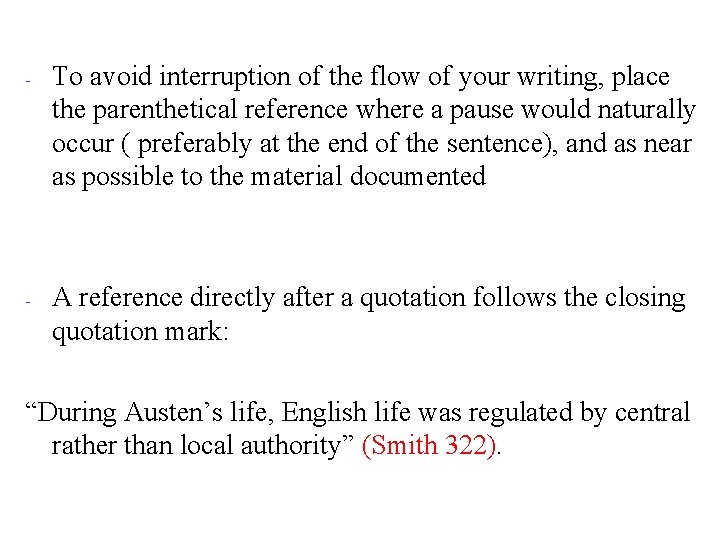 - To avoid interruption of the flow of your writing, place the parenthetical reference where a pause would naturally occur ( preferably at the end of the sentence), and as near as possible to the material documented

- A reference directly after a quotation follows the closing quotation mark:

“During Austen’s life, English life was regulated by central rather than local authority” (Smith 322).